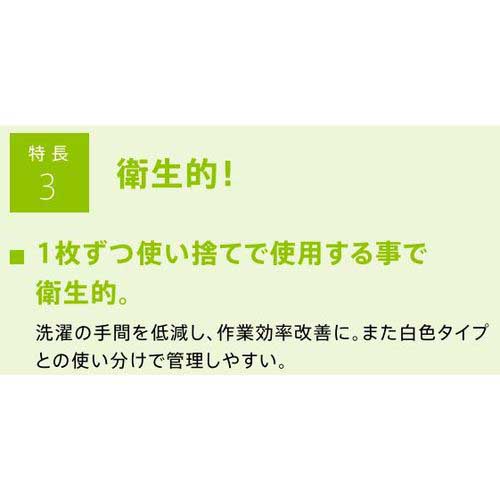 特長
3

衛生的!

■ 1枚ずつ使い捨てで使用する事で衛生的。

洗濯の手間を低減し、作業効率改善に。また白色タイプとの使い分けで管理しやすい。